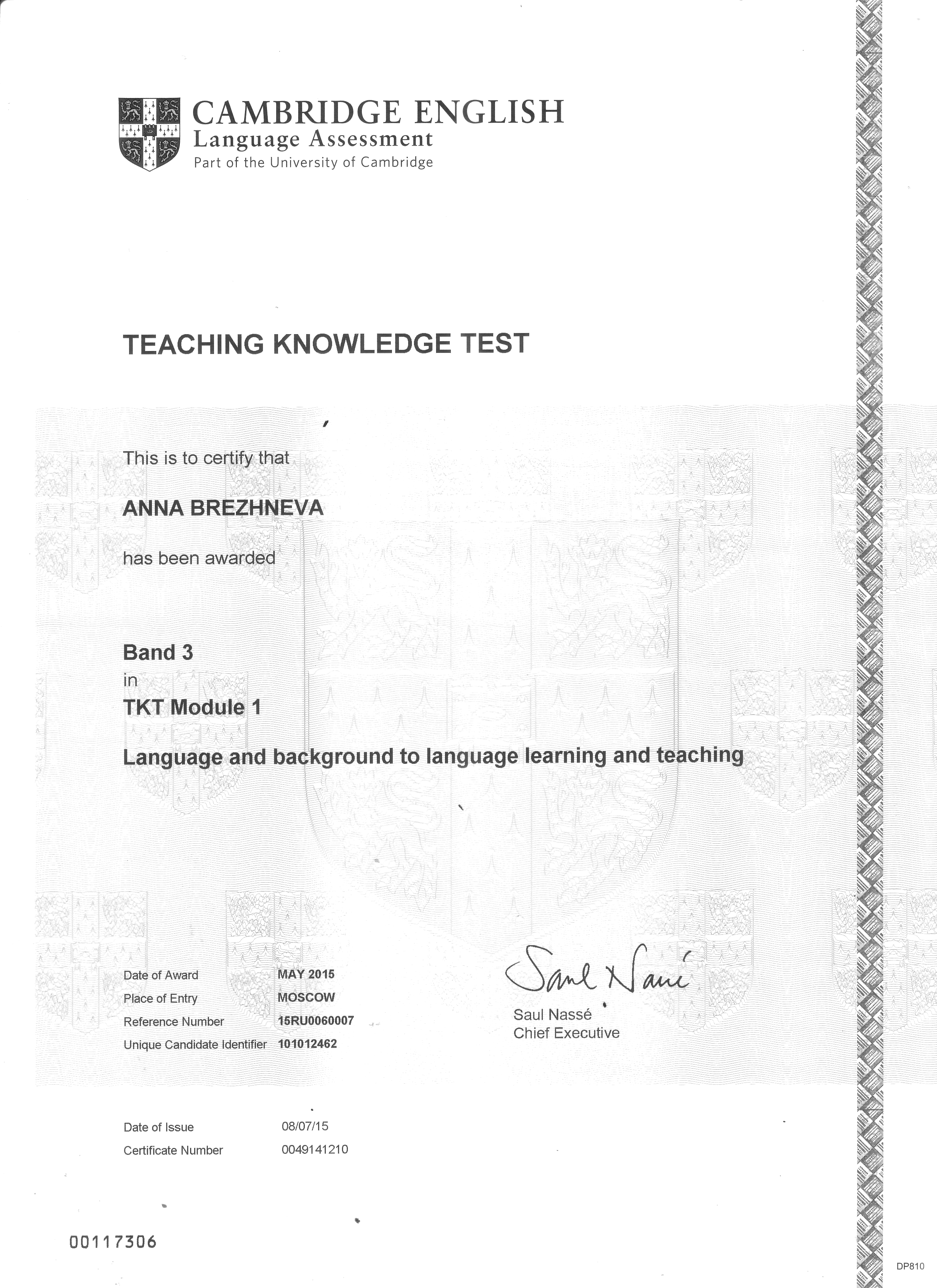 CAMBRIDGE ENGLISH
Language Assessment
Part of the University of Cambridge

TEACHING KNOWLEDGE TEST

This is to certify that

ANNA BREZHNEVA

has been awarded

Band 3
in
TKT Module 1

Language and background to language learning and teaching

Date of Award MAY 2015
Place of Entry MOSCOW
Reference Number 15RU0060007
Unique Candidate Identifier 101012462

Saul Nassé
Saul Nassé
Chief Executive

Date of Issue 08/07/15
Certificate Number 0049141210

00117306

DP810